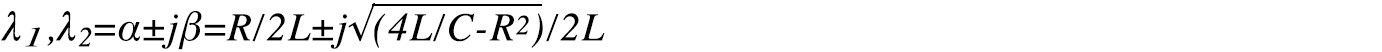 $\lambda_1,\lambda_2=\alpha\pm j\beta=R/2L\pm j\sqrt{(4L/C-R^2)}/2L$